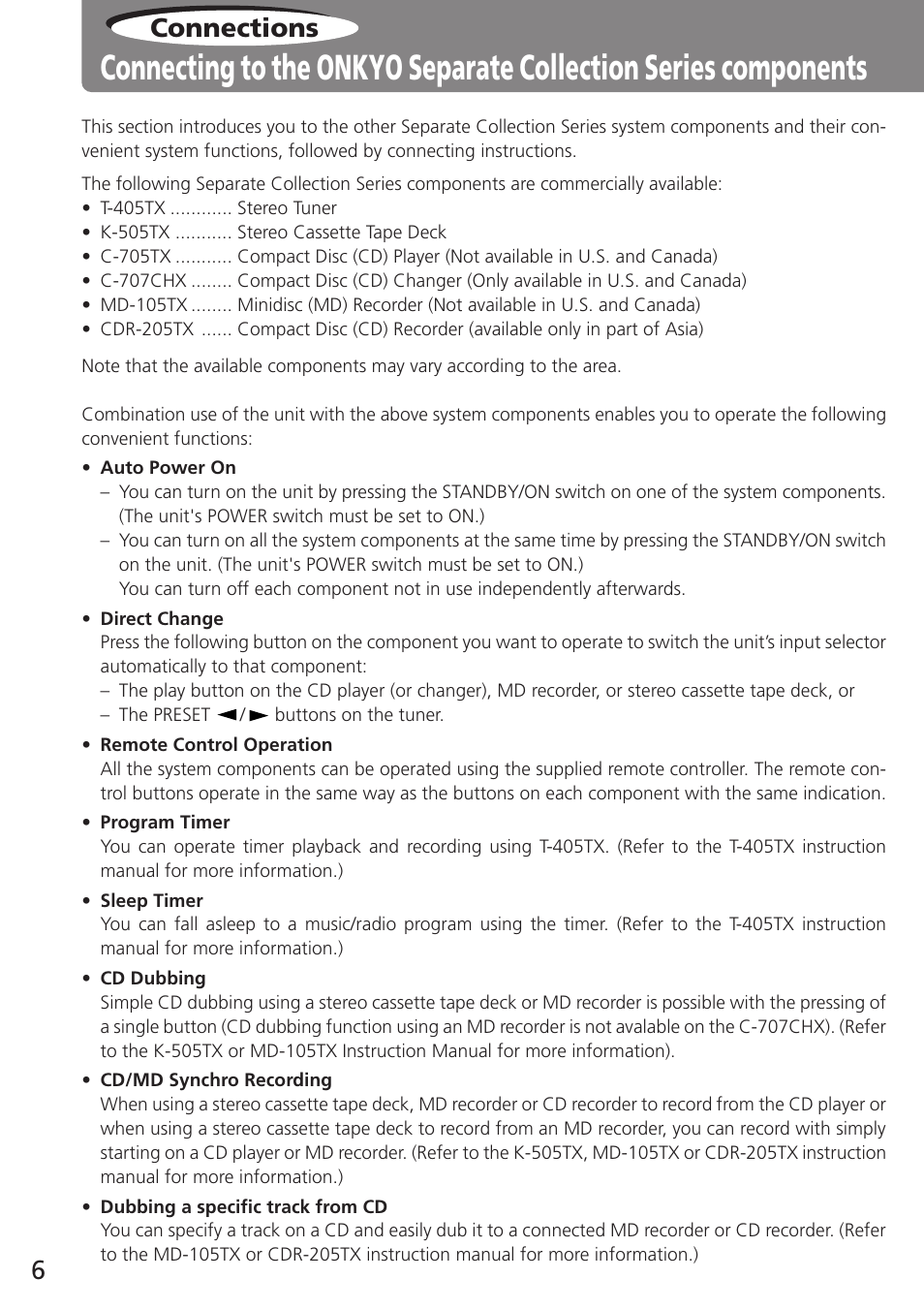 Connections

Connecting to the ONKYO Separate Collection Series components

This section introduces you to the other Separate Collection Series system components and their convenient system functions, followed by connecting instructions.

The following Separate Collection Series components are commercially available:
• T-405TX ............ Stereo Tuner
• K-505TX ........... Stereo Cassette Tape Deck
• C-705TX ........... Compact Disc (CD) Player (Not available in U.S. and Canada)
• C-707CHX ........ Compact Disc (CD) Changer (Only available in U.S. and Canada)
• MD-105TX ........ Minidisc (MD) Recorder (Not available in U.S. and Canada)
• CDR-205TX ...... Compact Disc (CD) Recorder (available only in part of Asia)

Note that the available components may vary according to the area.

Combination use of the unit with the above system components enables you to operate the following convenient functions:

• Auto Power On
– You can turn on the unit by pressing the STANDBY/ON switch on one of the system components. (The unit's POWER switch must be set to ON.)
– You can turn on all the system components at the same time by pressing the STANDBY/ON switch on the unit. (The unit's POWER switch must be set to ON.)
You can turn off each component not in use independently afterwards.

• Direct Change
Press the following button on the component you want to operate to switch the unit's input selector automatically to that component:
– The play button on the CD player (or changer), MD recorder, or stereo cassette tape deck, or
– The PRESET ◄/► buttons on the tuner.

• Remote Control Operation
All the system components can be operated using the supplied remote controller. The remote control buttons operate in the same way as the buttons on each component with the same indication.

• Program Timer
You can operate timer playback and recording using T-405TX. (Refer to the T-405TX instruction manual for more information.)

• Sleep Timer
You can fall asleep to a music/radio program using the timer. (Refer to the T-405TX instruction manual for more information.)

• CD Dubbing
Simple CD dubbing using a stereo cassette tape deck or MD recorder is possible with the pressing of a single button (CD dubbing function using an MD recorder is not avalable on the C-707CHX). (Refer to the K-505TX or MD-105TX Instruction Manual for more information).

• CD/MD Synchro Recording
When using a stereo cassette tape deck, MD recorder or CD recorder to record from the CD player or when using a stereo cassette tape deck to record from an MD recorder, you can record with simply starting on a CD player or MD recorder. (Refer to the K-505TX, MD-105TX or CDR-205TX instruction manual for more information.)

• Dubbing a specific track from CD
You can specify a track on a CD and easily dub it to a connected MD recorder or CD recorder. (Refer to the MD-105TX or CDR-205TX instruction manual for more information.)

6